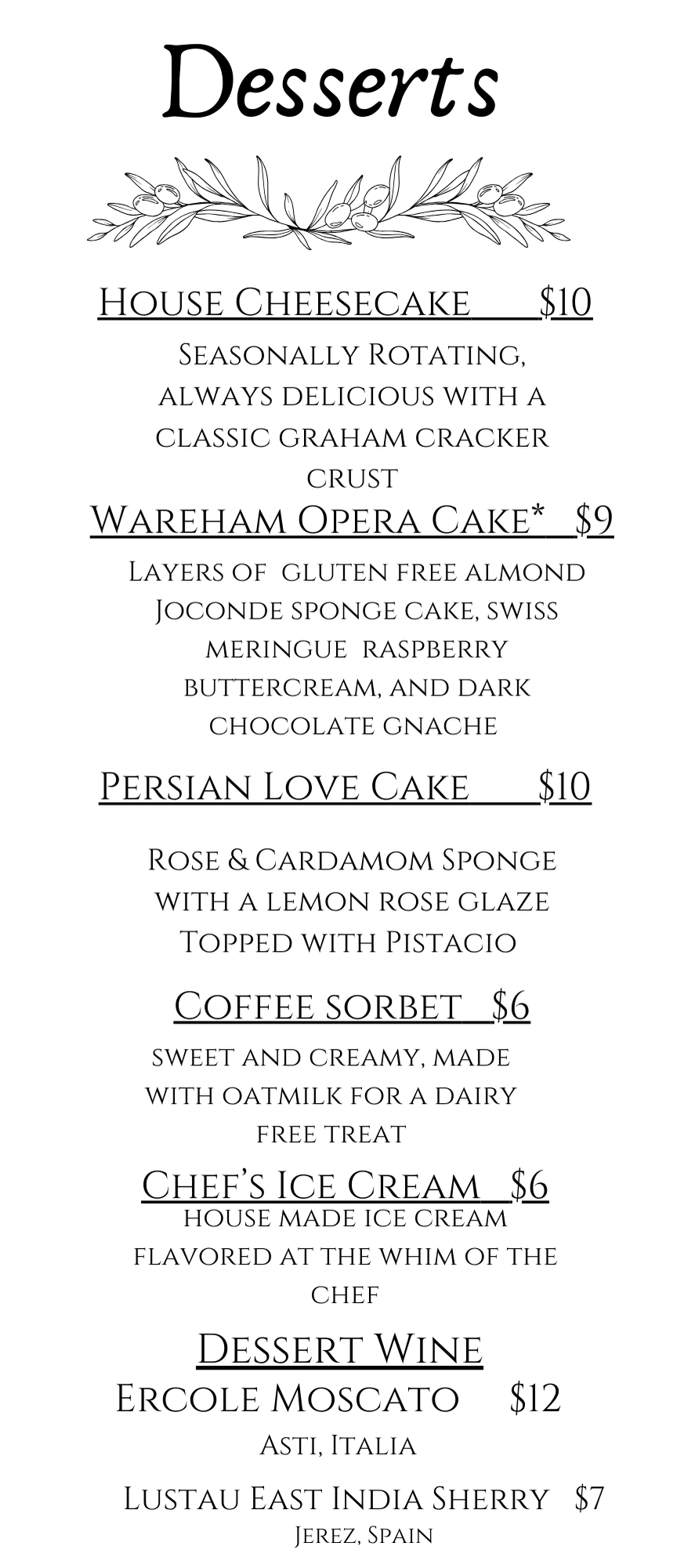 Desserts

House Cheesecake $10

Seasonally Rotating, always delicious with a classic graham cracker crust

Wareham Opera Cake* $9

Layers of gluten free almond Joconde sponge cake, swiss meringue raspberry buttercream, and dark chocolate gnache

Persian Love Cake $10

Rose & Cardamom Sponge with a lemon rose glaze Topped with Pistacio

Coffee sorbet $6

sweet and creamy, made with oatmilk for a dairy free treat

Chef's Ice Cream $6

house made ice cream flavored at the whim of the chef

Dessert Wine

Ercole Moscato $12

Asti, Italia

Lustau East India Sherry $7

Jerez, Spain